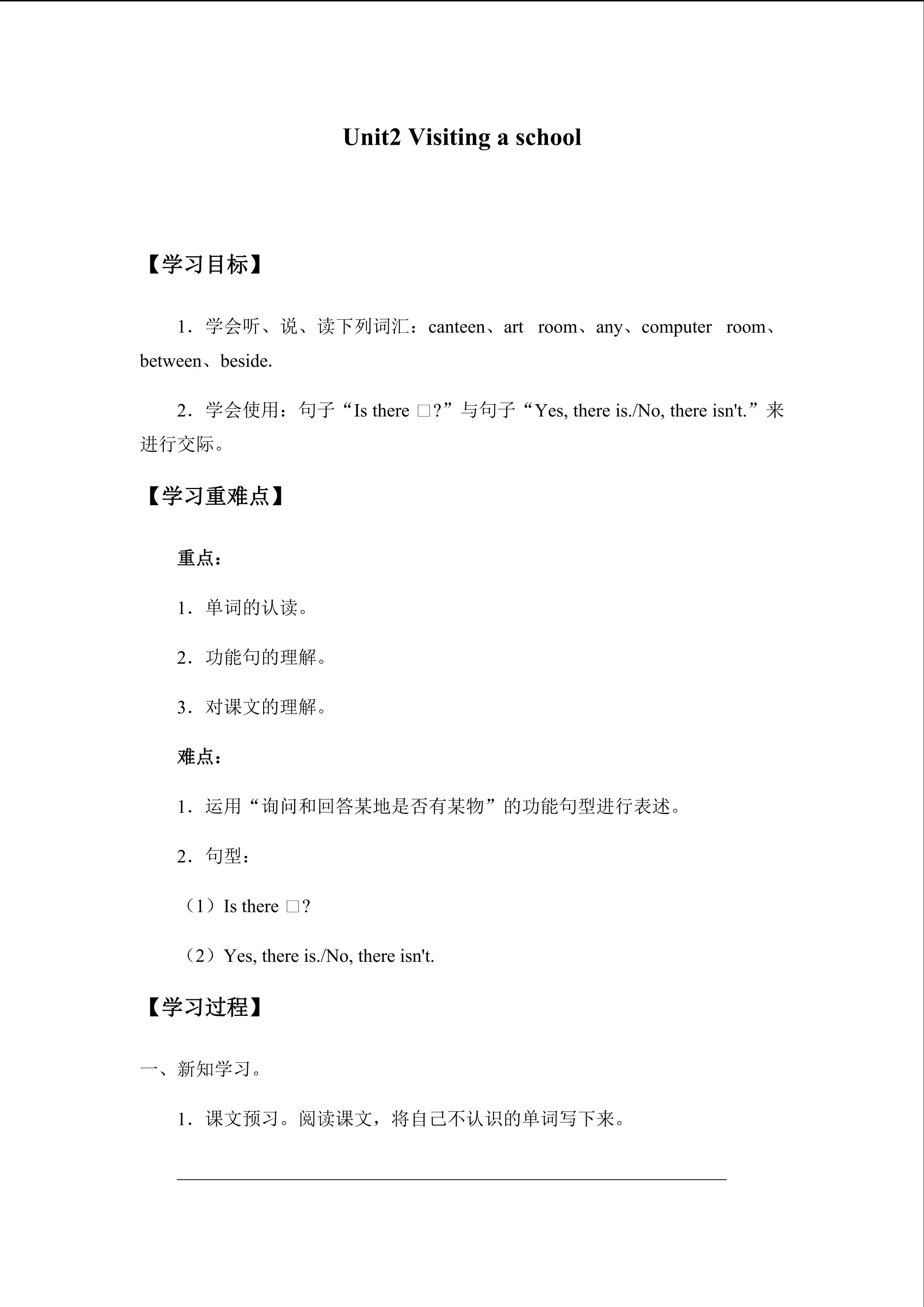 Unit2 Visiting a school

【学习目标】

1.学会听、说、读下列词汇:canteen、art room、any、computer room、between、beside.

2.学会使用:句子“Is there □?”与句子“Yes, there is./No, there isn't.”来进行交际。

【学习重难点】

重点:

1.单词的认读。

2.功能句的理解。

3.对课文的理解。

难点:

1.运用“询问和回答某地是否有某物”的功能句型进行表述。

2.句型:

(1)Is there □?

(2)Yes, there is./No, there isn't.

【学习过程】

一、新知学习。

1.课文预习。阅读课文,将自己不认识的单词写下来。

____